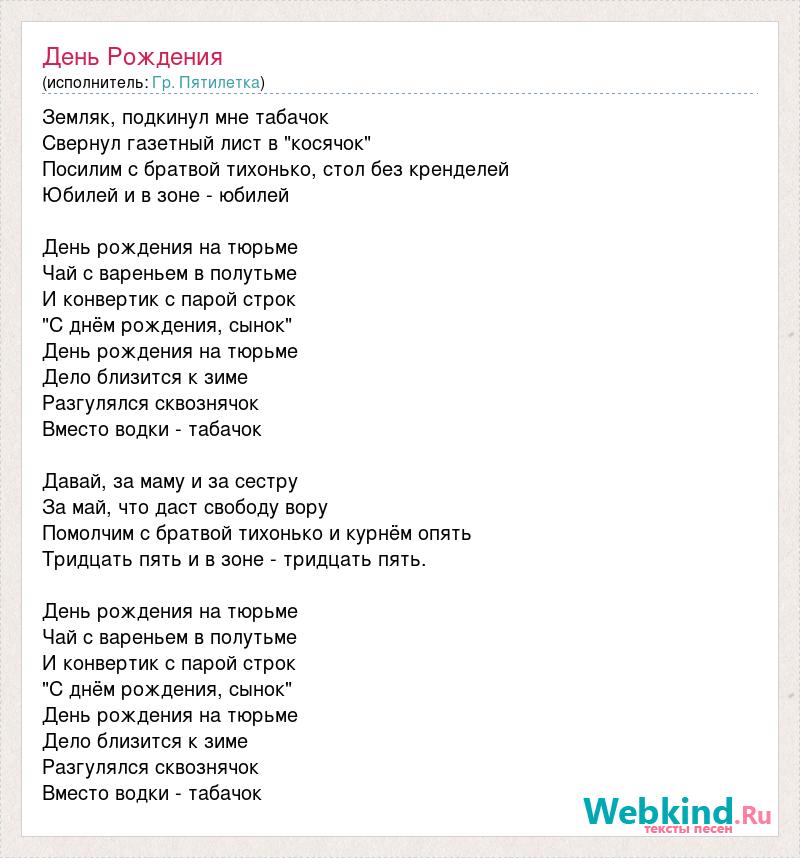 День Рождения
(исполнитель: Гр. Пятилетка)

Земляк, подкинул мне табачок
Свернул газетный лист в "косячок"
Посилим с братвой тихонько, стол без кренделей
Юбилей и в зоне - юбилей

День рождения на тюрьме
Чай с вареньем в полутьме
И конвертик с парой строк
"С днём рождения, сынок"
День рождения на тюрьме
Дело близится к зиме
Разгулялся сквознячок
Вместо водки - табачок

Давай, за маму и за сестру
За май, что даст свободу вору
Помолчим с братвой тихонько и курнём опять
Тридцать пять и в зоне - тридцать пять.

День рождения на тюрьме
Чай с вареньем в полутьме
И конвертик с парой строк
"С днём рождения, сынок"
День рождения на тюрьме
Дело близится к зиме
Разгулялся сквознячок
Вместо водки - табачок

Webkind.Ru
тексты песен